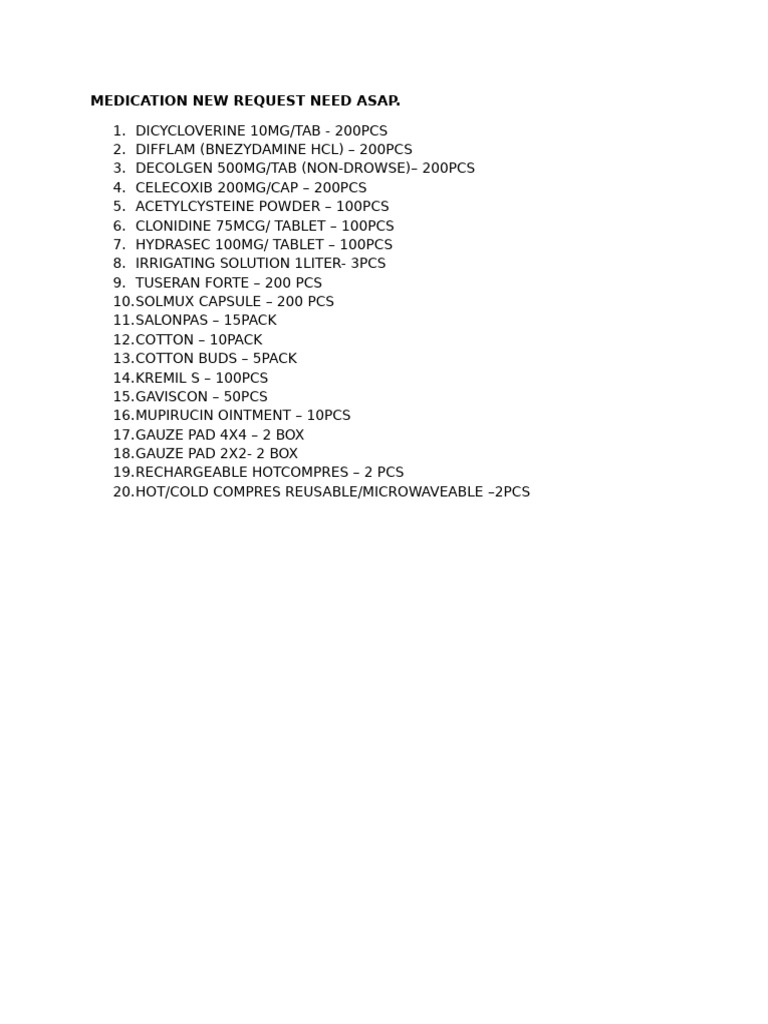 MEDICATION NEW REQUEST NEED ASAP.

1. DICYCLOVERINE 10MG/TAB - 200PCS
2. DIFFLAM (BNEZYDAMINE HCL) – 200PCS
3. DECOLGEN 500MG/TAB (NON-DROWSE)– 200PCS
4. CELECOXIB 200MG/CAP – 200PCS
5. ACETYLCYSTEINE POWDER – 100PCS
6. CLONIDINE 75MCG/ TABLET – 100PCS
7. HYDRASEC 100MG/ TABLET – 100PCS
8. IRRIGATING SOLUTION 1LITER- 3PCS
9. TUSERAN FORTE – 200 PCS
10.SOLMUX CAPSULE – 200 PCS
11.SALONPAS – 15PACK
12.COTTON – 10PACK
13.COTTON BUDS – 5PACK
14.KREMIL S – 100PCS
15.GAVISCON – 50PCS
16.MUPIRUCIN OINTMENT – 10PCS
17.GAUZE PAD 4X4 – 2 BOX
18.GAUZE PAD 2X2- 2 BOX
19.RECHARGEABLE HOTCOMPRES – 2 PCS
20.HOT/COLD COMPRES REUSABLE/MICROWAVEABLE –2PCS